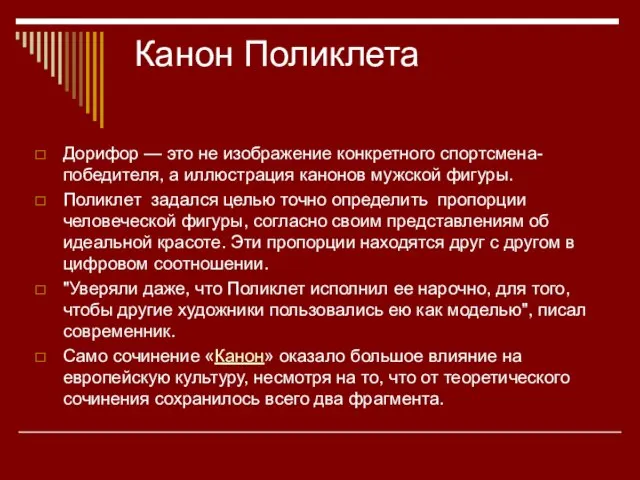 Канон Поликлета

Дорифор — это не изображение конкретного спортсмена-победителя, а иллюстрация канонов мужской фигуры.

Поликлет задался целью точно определить пропорции человеческой фигуры, согласно своим представлениям об идеальной красоте. Эти пропорции находятся друг с другом в цифровом соотношении.

"Уверяли даже, что Поликлет исполнил ее нарочно, для того, чтобы другие художники пользовались ею как моделью", писал современник.

Само сочинение «Канон» оказало большое влияние на европейскую культуру, несмотря на то, что от теоретического сочинения сохранилось всего два фрагмента.